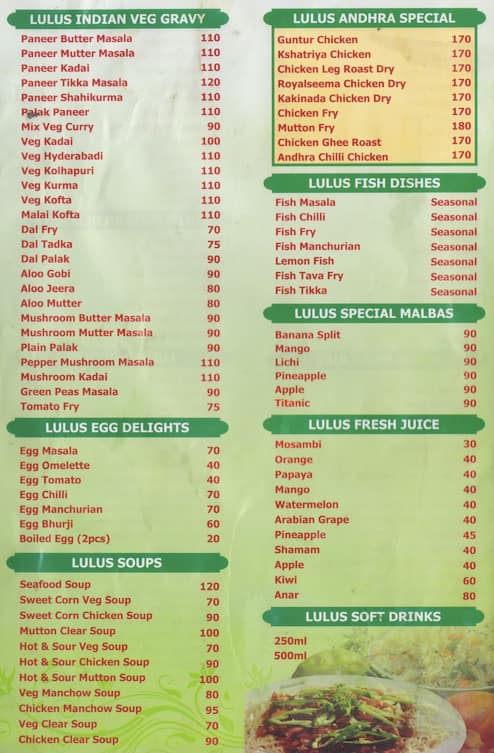 LULUS INDIAN VEG GRAVY

| | |
|---|---|
| Paneer Butter Masala | 110 |
| Paneer Mutter Masala | 110 |
| Paneer Kadai | 110 |
| Paneer Tikka Masala | 120 |
| Paneer Shahikurma | 110 |
| Palak Paneer | 110 |
| Mix Veg Curry | 90 |
| Veg Kadai | 100 |
| Veg Hyderabadi | 110 |
| Veg Kolhapuri | 110 |
| Veg Kurma | 110 |
| Veg Kofta | 110 |
| Malai Kofta | 110 |
| Dal Fry | 70 |
| Dal Tadka | 75 |
| Dal Palak | 90 |
| Aloo Gobi | 90 |
| Aloo Jeera | 80 |
| Aloo Mutter | 80 |
| Mushroom Butter Masala | 90 |
| Mushroom Mutter Masala | 90 |
| Plain Palak | 90 |
| Pepper Mushroom Masala | 110 |
| Mushroom Kadai | 110 |
| Green Peas Masala | 90 |
| Tomato Fry | 75 |

LULUS EGG DELIGHTS

| | |
|---|---|
| Egg Masala | 70 |
| Egg Omelette | 40 |
| Egg Tomato | 40 |
| Egg Chilli | 70 |
| Egg Manchurian | 70 |
| Egg Bhurji | 60 |
| Boiled Egg (2pcs) | 20 |

LULUS SOUPS

| | |
|---|---|
| Seafood Soup | 120 |
| Sweet Corn Veg Soup | 70 |
| Sweet Corn Chicken Soup | 90 |
| Mutton Clear Soup | 100 |
| Hot & Sour Veg Soup | 70 |
| Hot & Sour Chicken Soup | 90 |
| Hot & Sour Mutton Soup | 100 |
| Veg Manchow Soup | 80 |
| Chicken Manchow Soup | 95 |
| Veg Clear Soup | 70 |
| Chicken Clear Soup | 90 |

LULUS ANDHRA SPECIAL

| | |
|---|---|
| Guntur Chicken | 170 |
| Kshatriya Chicken | 170 |
| Chicken Leg Roast Dry | 170 |
| Royalseema Chicken Dry | 170 |
| Kakinada Chicken Dry | 170 |
| Chicken Fry | 170 |
| Mutton Fry | 180 |
| Chicken Ghee Roast | 170 |
| Andhra Chilli Chicken | 170 |

LULUS FISH DISHES

| | |
|---|---|
| Fish Masala | Seasonal |
| Fish Chilli | Seasonal |
| Fish Fry | Seasonal |
| Fish Manchurian | Seasonal |
| Lemon Fish | Seasonal |
| Fish Tava Fry | Seasonal |
| Fish Tikka | Seasonal |

LULUS SPECIAL MALBAS

| | |
|---|---|
| Banana Split | 90 |
| Mango | 90 |
| Lichi | 90 |
| Pineapple | 90 |
| Apple | 90 |
| Titanic | 90 |

LULUS FRESH JUICE

| | |
|---|---|
| Mosambi | 30 |
| Orange | 40 |
| Papaya | 40 |
| Mango | 40 |
| Watermelon | 40 |
| Arabian Grape | 40 |
| Pineapple | 45 |
| Shamam | 40 |
| Apple | 40 |
| Kiwi | 60 |
| Anar | 80 |

LULUS SOFT DRINKS

250ml
500ml